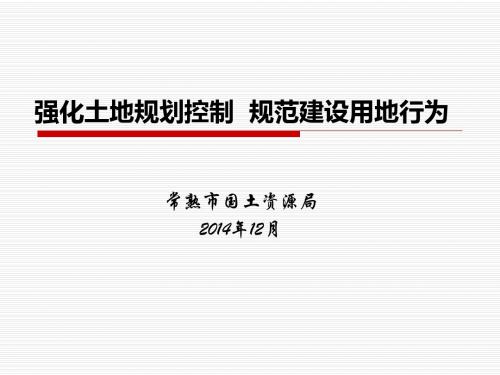 强化土地规划控制 规范建设用地行为

常熟市国土资源局
2014年12月